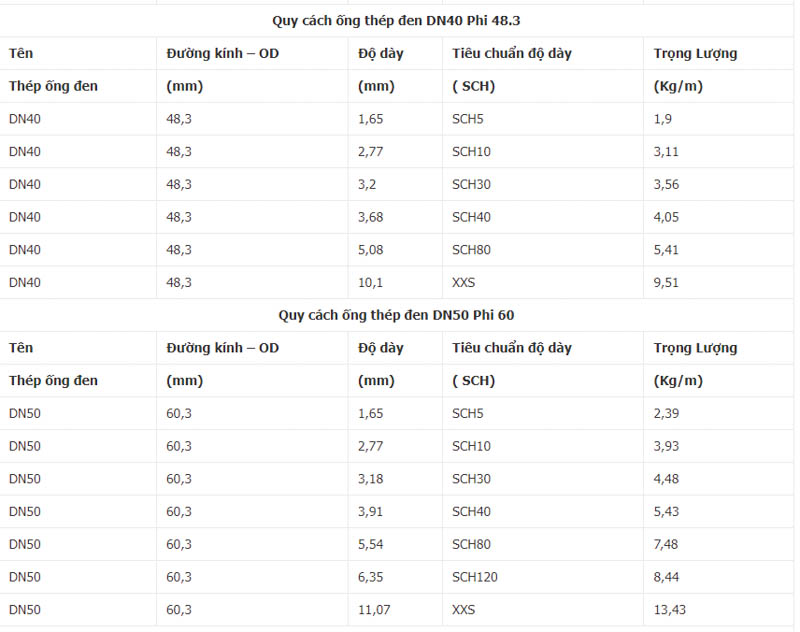 Quy cách ống thép đen DN40 Phi 48.3

| Tên | Đường kính – OD | Độ dày | Tiêu chuẩn độ dày | Trọng Lượng |
|---|---|---|---|---|
| Thép ống đen | (mm) | (mm) | ( SCH) | (Kg/m) |
| DN40 | 48,3 | 1,65 | SCH5 | 1,9 |
| DN40 | 48,3 | 2,77 | SCH10 | 3,11 |
| DN40 | 48,3 | 3,2 | SCH30 | 3,56 |
| DN40 | 48,3 | 3,68 | SCH40 | 4,05 |
| DN40 | 48,3 | 5,08 | SCH80 | 5,41 |
| DN40 | 48,3 | 10,1 | XXS | 9,51 |

Quy cách ống thép đen DN50 Phi 60

| Tên | Đường kính – OD | Độ dày | Tiêu chuẩn độ dày | Trọng Lượng |
|---|---|---|---|---|
| Thép ống đen | (mm) | (mm) | ( SCH) | (Kg/m) |
| DN50 | 60,3 | 1,65 | SCH5 | 2,39 |
| DN50 | 60,3 | 2,77 | SCH10 | 3,93 |
| DN50 | 60,3 | 3,18 | SCH30 | 4,48 |
| DN50 | 60,3 | 3,91 | SCH40 | 5,43 |
| DN50 | 60,3 | 5,54 | SCH80 | 7,48 |
| DN50 | 60,3 | 6,35 | SCH120 | 8,44 |
| DN50 | 60,3 | 11,07 | XXS | 13,43 |